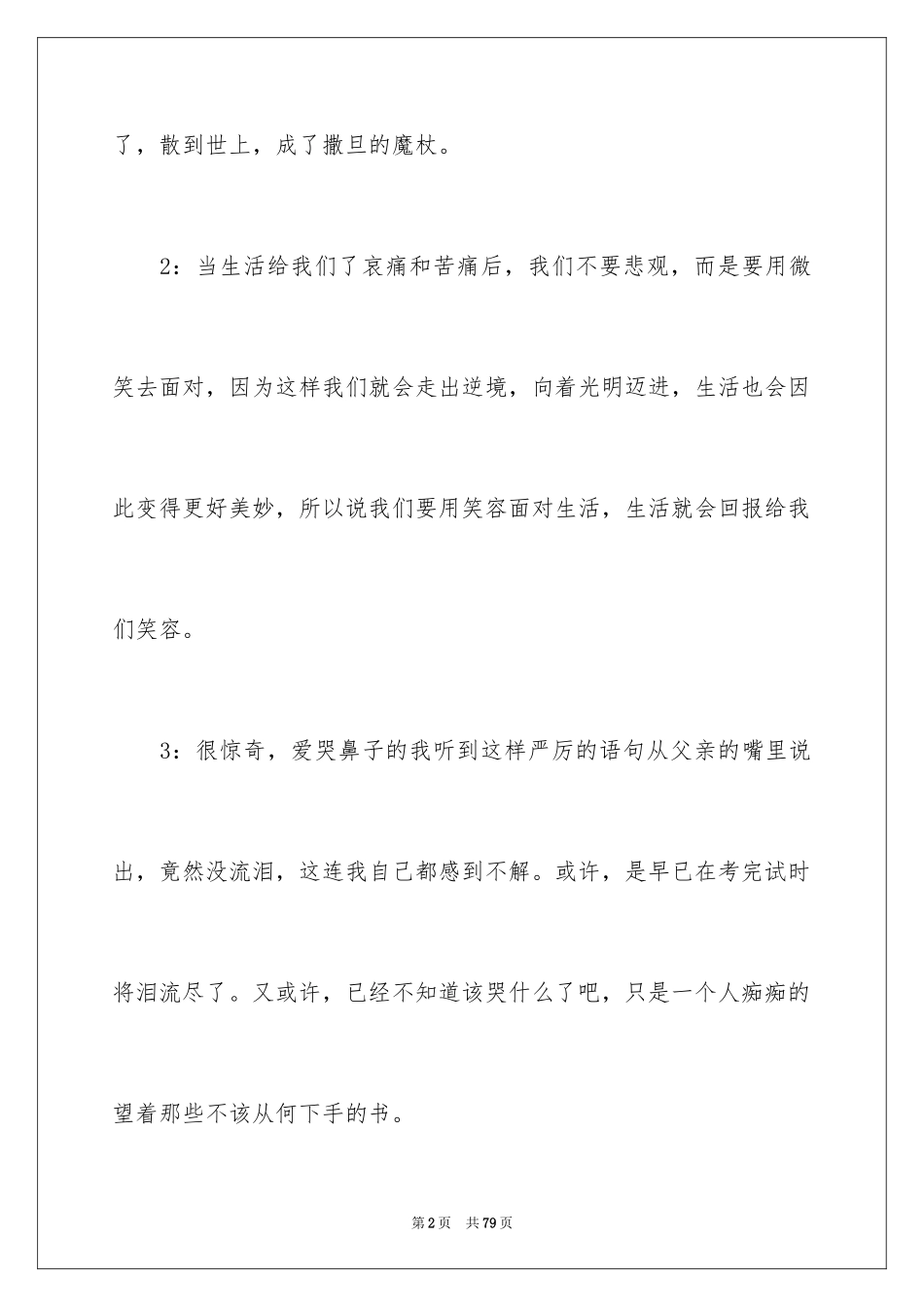 了，散到世上，成了撒旦的魔杖。

2：当生活给我们了哀痛和苦痛后，我们不要悲观，而是要用微笑去面对，因为这样我们就会走出逆境，向着光明迈进，生活也会因此变得更好美妙，所以说我们要用笑容面对生活，生活就会回报给我们笑容。

3：很惊奇，爱哭鼻子的我听到这样严厉的语句从父亲的嘴里说出，竟然没流泪，这连我自己都感到不解。或许，是早已在考完试时将泪流尽了。又或许，已经不知道该哭什么了吧，只是一个人痴痴的望着那些不该从何下手的书。

第2页　共79页